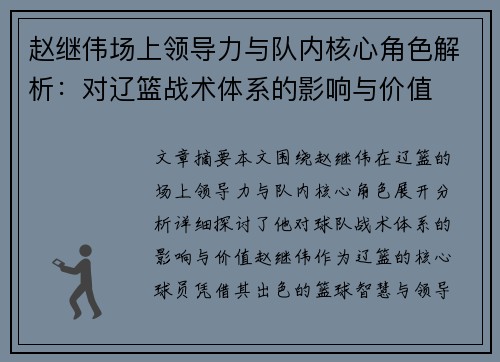 赵继伟场上领导力与队内核心角色解析：对辽篮战术体系的影响与价值

文章摘要本文围绕赵继伟在辽篮的场上领导力与队内核心角色展开分析详细探讨了他对球队战术体系的影响与价值赵继伟作为辽篮的核心球员凭借其出色的篮球智慧与领导